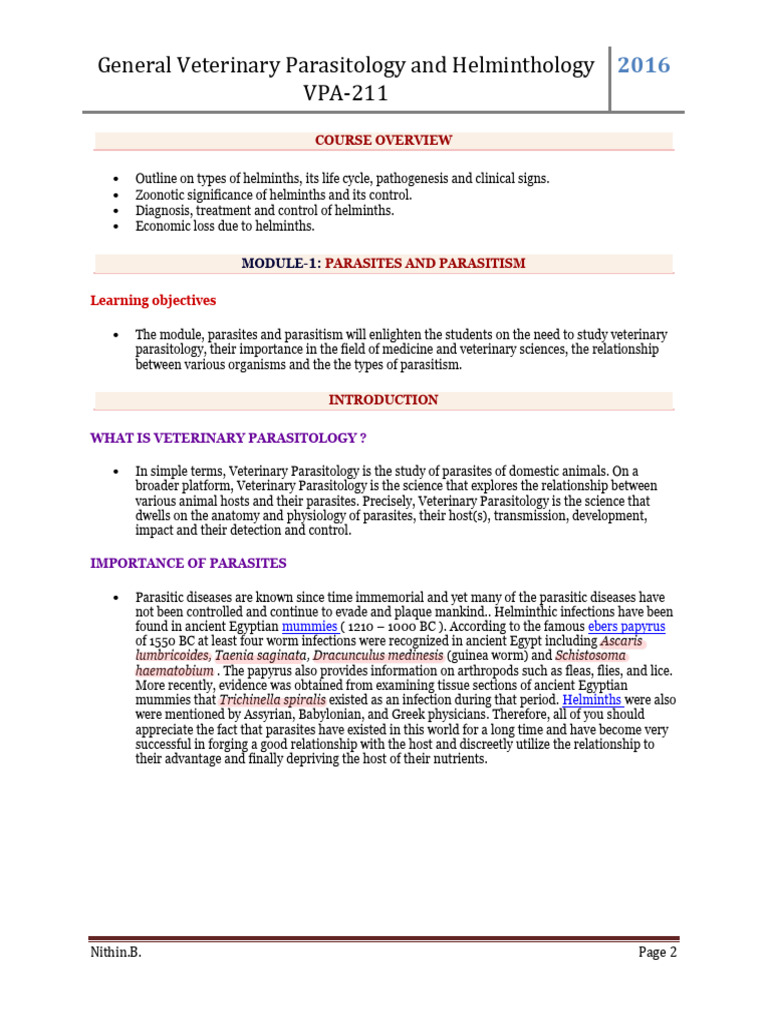 General Veterinary Parasitology and Helminthology VPA-211

2016

COURSE OVERVIEW

• Outline on types of helminths, its life cycle, pathogenesis and clinical signs.
• Zoonotic significance of helminths and its control.
• Diagnosis, treatment and control of helminths.
• Economic loss due to helminths.

MODULE-1: PARASITES AND PARASITISM

Learning objectives

• The module, parasites and parasitism will enlighten the students on the need to study veterinary parasitology, their importance in the field of medicine and veterinary sciences, the relationship between various organisms and the the types of parasitism.

INTRODUCTION

WHAT IS VETERINARY PARASITOLOGY ?

• In simple terms, Veterinary Parasitology is the study of parasites of domestic animals. On a broader platform, Veterinary Parasitology is the science that explores the relationship between various animal hosts and their parasites. Precisely, Veterinary Parasitology is the science that dwells on the anatomy and physiology of parasites, their host(s), transmission, development, impact and their detection and control.

IMPORTANCE OF PARASITES

• Parasitic diseases are known since time immemorial and yet many of the parasitic diseases have not been controlled and continue to evade and plaque mankind.. Helminthic infections have been found in ancient Egyptian mummies ( 1210 – 1000 BC ). According to the famous ebers papyrus of 1550 BC at least four worm infections were recognized in ancient Egypt including Ascaris lumbricoides, Taenia saginata, Dracunculus medinesis (guinea worm) and Schistosoma haematobium . The papyrus also provides information on arthropods such as fleas, flies, and lice. More recently, evidence was obtained from examining tissue sections of ancient Egyptian mummies that Trichinella spiralis existed as an infection during that period. Helminths were also were mentioned by Assyrian, Babylonian, and Greek physicians. Therefore, all of you should appreciate the fact that parasites have existed in this world for a long time and have become very successful in forging a good relationship with the host and discreetly utilize the relationship to their advantage and finally depriving the host of their nutrients.

Nithin.B.

Page 2